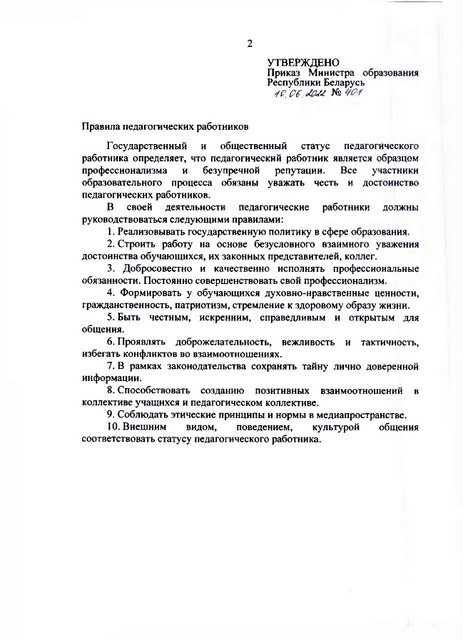 2

УТВЕРЖДЕНО
Приказ Министра образования Республики Беларусь
10.06.2022 № 401

Правила педагогических работников

Государственный и общественный статус педагогического работника определяет, что педагогический работник является образцом профессионализма и безупречной репутации. Все участники образовательного процесса обязаны уважать честь и достоинство педагогических работников.

В своей деятельности педагогические работники должны руководствоваться следующими правилами:

1. Реализовывать государственную политику в сфере образования.

2. Строить работу на основе безусловного взаимного уважения достоинства обучающихся, их законных представителей, коллег.

3. Добросовестно и качественно исполнять профессиональные обязанности. Постоянно совершенствовать свой профессионализм.

4. Формировать у обучающихся духовно-нравственные ценности, гражданственность, патриотизм, стремление к здоровому образу жизни.

5. Быть честным, искренним, справедливым и открытым для общения.

6. Проявлять доброжелательность, вежливость и тактичность, избегать конфликтов во взаимоотношениях.

7. В рамках законодательства сохранять тайну лично доверенной информации.

8. Способствовать созданию позитивных взаимоотношений в коллективе учащихся и педагогическом коллективе.

9. Соблюдать этические принципы и нормы в медиапространстве.

10. Внешним видом, поведением, культурой общения соответствовать статусу педагогического работника.